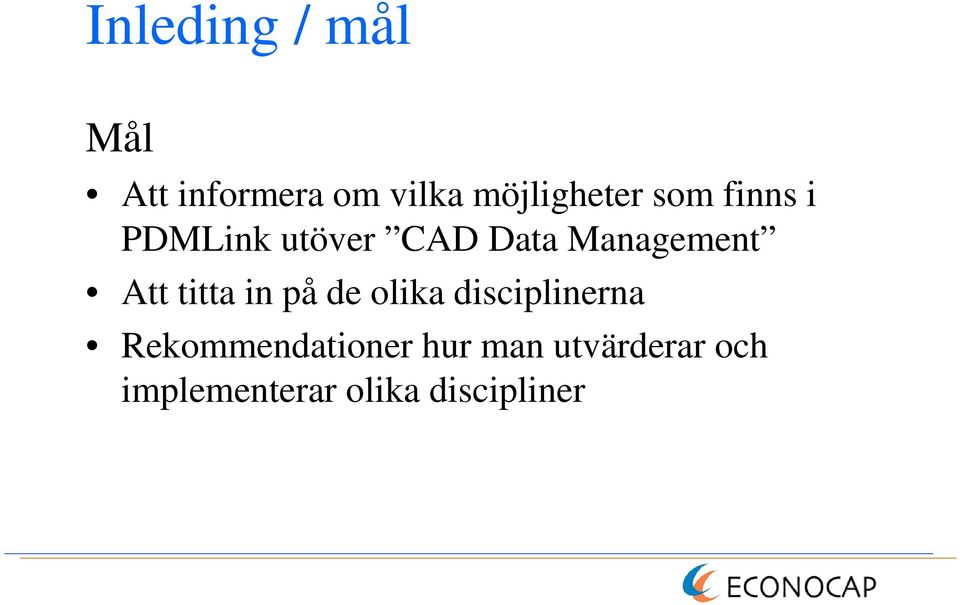 Inleding / mål

Mål

• Att informera om vilka möjligheter som finns i PDMLink utöver ”CAD Data Management”
• Att titta in på de olika disciplinerna
• Rekommendationer hur man utvärderar och implementerar olika discipliner

ECONOCAP